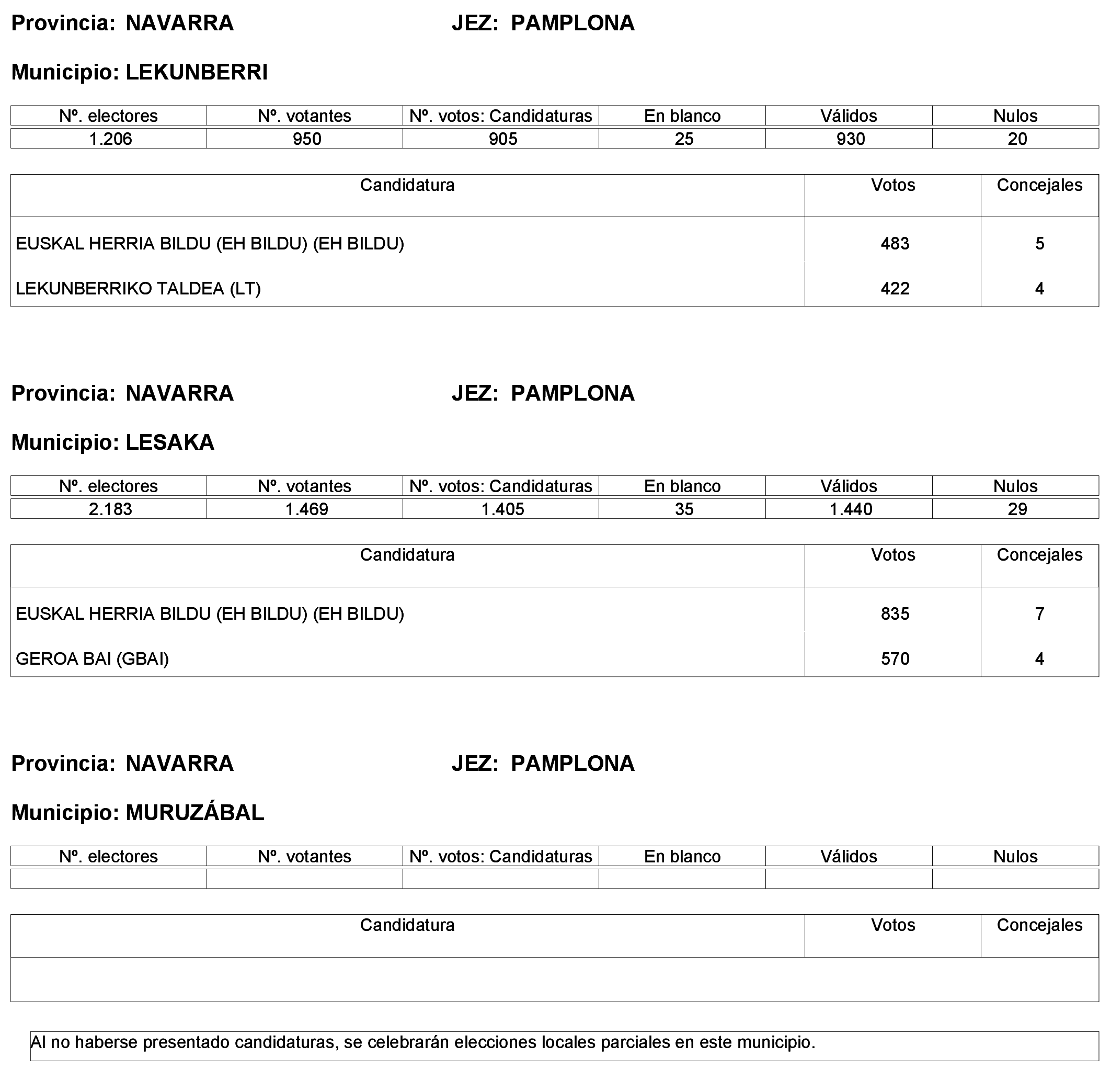 Provincia: NAVARRA JEZ: PAMPLONA

Municipio: LEKUNBERRI

| Nº. electores | Nº. votantes | Nº. votos: Candidaturas | En blanco | Válidos | Nulos |
|---|---|---|---|---|---|
| 1.206 | 950 | 905 | 25 | 930 | 20 |

| Candidatura | Votos | Concejales |
|---|---|---|
| EUSKAL HERRIA BILDU (EH BILDU) (EH BILDU) | 483 | 5 |
| LEKUNBERRIKO TALDEA (LT) | 422 | 4 |

Provincia: NAVARRA JEZ: PAMPLONA

Municipio: LESAKA

| Nº. electores | Nº. votantes | Nº. votos: Candidaturas | En blanco | Válidos | Nulos |
|---|---|---|---|---|---|
| 2.183 | 1.469 | 1.405 | 35 | 1.440 | 29 |

| Candidatura | Votos | Concejales |
|---|---|---|
| EUSKAL HERRIA BILDU (EH BILDU) (EH BILDU) | 835 | 7 |
| GEROA BAI (GBAI) | 570 | 4 |

Provincia: NAVARRA JEZ: PAMPLONA

Municipio: MURUZÁBAL

| Nº. electores | Nº. votantes | Nº. votos: Candidaturas | En blanco | Válidos | Nulos |
|---|---|---|---|---|---|
| | | | | | |

| Candidatura | Votos | Concejales |
|---|---|---|
| | | |

Al no haberse presentado candidaturas, se celebrarán elecciones locales parciales en este municipio.